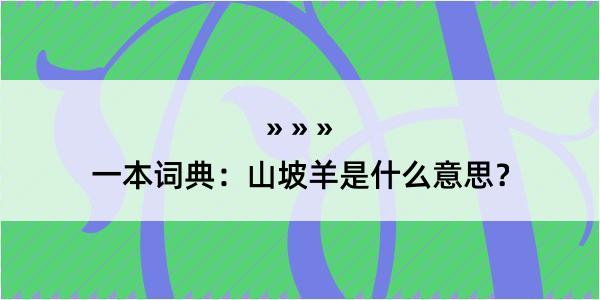 » » »

一本词典：山坡羊是什么意思？